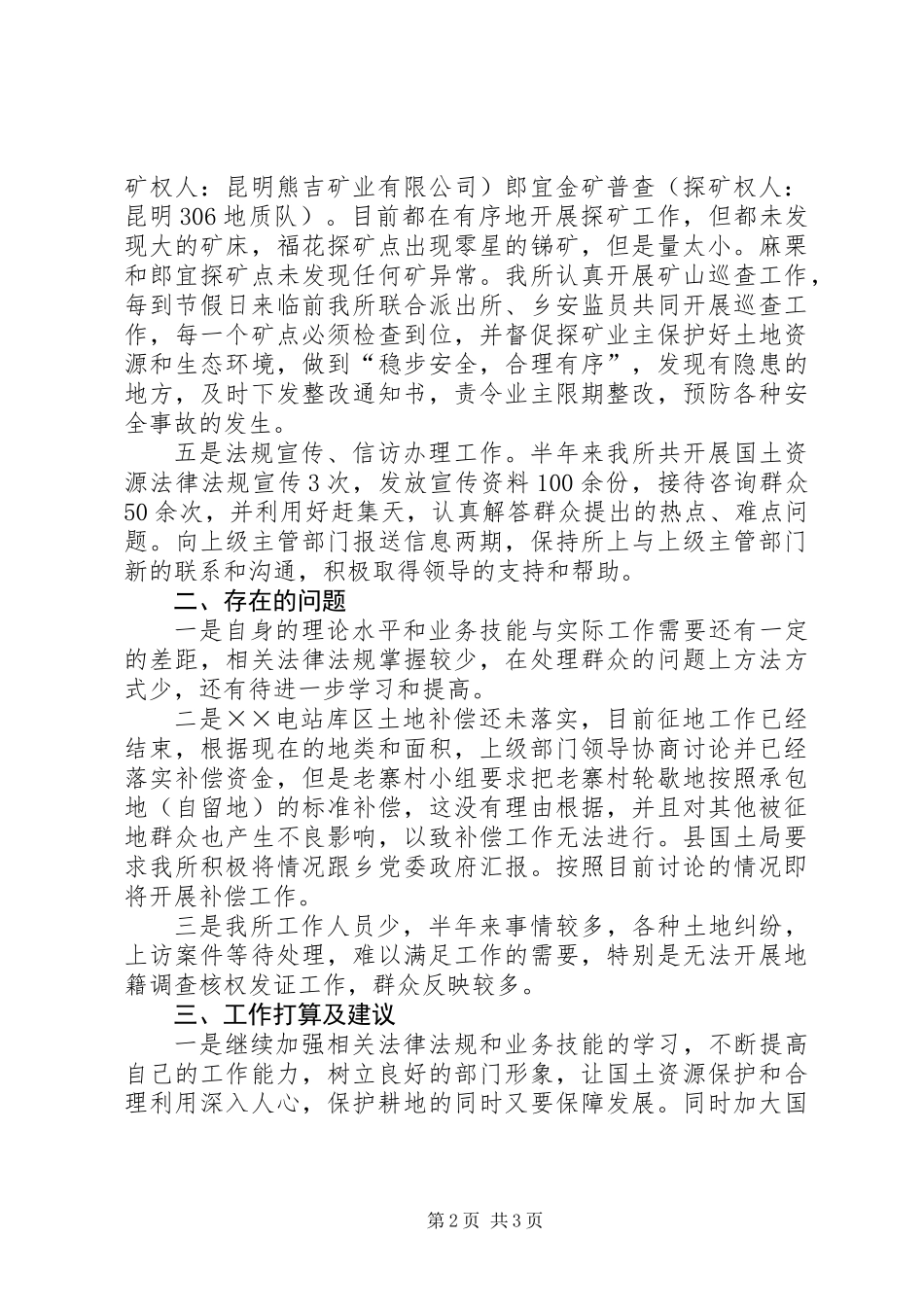 矿权人：昆明熊吉矿业有限公司）郎宜金矿普查（探矿权人：昆明306地质队）。目前都在有序地开展探矿工作，但都未发现大的矿床，福花探矿点出现零星的锑矿，但是量太小。麻栗和郎宜探矿点未发现任何矿异常。我所认真开展矿山巡查工作，每到节假日来临前我所联合派出所、乡安监员共同开展巡查工作，每一个矿点必须检查到位，并督促探矿业主保护好土地资源和生态环境，做到“稳步安全，合理有序”，发现有隐患的地方，及时下发整改通知书，责令业主限期整改，预防各种安全事故的发生。

五是法规宣传、信访办理工作。半年来我所共开展国土资源法律法规宣传3次，发放宣传资料100余份，接待咨询群众50余次，并利用好赶集天，认真解答群众提出的热点、难点问题。向上级主管部门报送信息两期，保持所上与上级主管部门新的联系和沟通，积极取得领导的支持和帮助。

二、存在的问题

一是自身的理论水平和业务技能与实际工作需要还有一定的差距，相关法律法规掌握较少，在处理群众的问题上方法方式少，还有待进一步学习和提高。

二是××电站库区土地补偿还未落实，目前征地工作已经结束，根据现在的地类和面积，上级部门领导协商讨论并已经落实补偿资金，但是老寨村小组要求把老寨村轮歇地按照承包地（自留地）的标准补偿，这没有理由根据，并且对其他被征地群众也产生不良影响，以致补偿工作无法进行。县国土局要求我所积极将情况跟乡党委政府汇报。按照目前讨论的情况即将开展补偿工作。

三是我所工作人员少，半年来事情较多，各种土地纠纷，上访案件等待处理，难以满足工作的需要，特别是无法开展地籍调查核权发证工作，群众反映较多。

三、工作打算及建议

一是继续加强相关法律法规和业务技能的学习，不断提高自己的工作能力，树立良好的部门形象，让国土资源保护和合理利用深入人心，保护耕地的同时又要保障发展。同时加大国

第2页 共3页